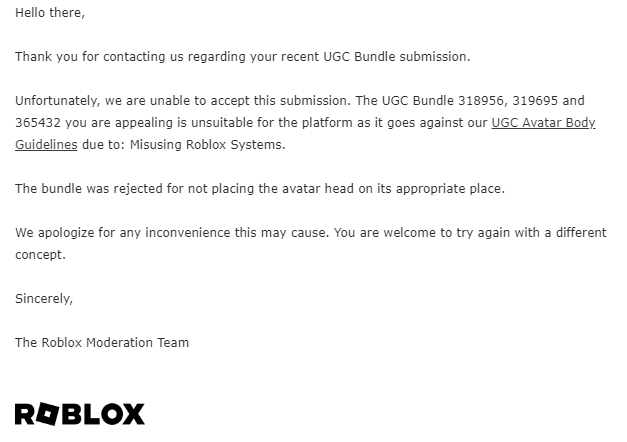 Hello there,

Thank you for contacting us regarding your recent UGC Bundle submission.

Unfortunately, we are unable to accept this submission. The UGC Bundle 318956, 319695 and 365432 you are appealing is unsuitable for the platform as it goes against our UGC Avatar Body Guidelines due to: Misusing Roblox Systems.

The bundle was rejected for not placing the avatar head on its appropriate place.

We apologize for any inconvenience this may cause. You are welcome to try again with a different concept.

Sincerely,

The Roblox Moderation Team

ROBLOX